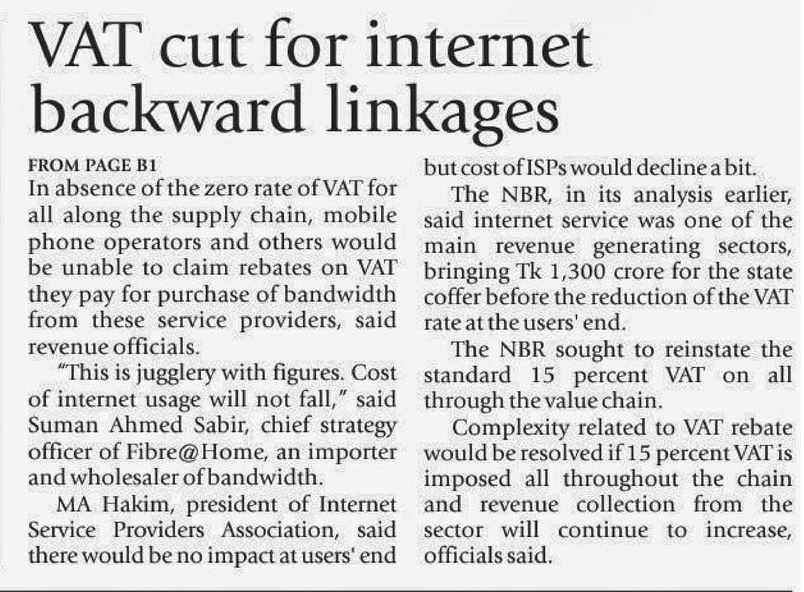 VAT cut for internet backward linkages

FROM PAGE B1

In absence of the zero rate of VAT for all along the supply chain, mobile phone operators and others would be unable to claim rebates on VAT they pay for purchase of bandwidth from these service providers, said revenue officials.

"This is jugglery with figures. Cost of internet usage will not fall," said Suman Ahmed Sabir, chief strategy officer of Fibre@Home, an importer and wholesaler of bandwidth.

MA Hakim, president of Internet Service Providers Association, said there would be no impact at users' end but cost of ISPs would decline a bit.

The NBR, in its analysis earlier, said internet service was one of the main revenue generating sectors, bringing Tk 1,300 crore for the state coffer before the reduction of the VAT rate at the users' end.

The NBR sought to reinstate the standard 15 percent VAT on all through the value chain.

Complexity related to VAT rebate would be resolved if 15 percent VAT is imposed all throughout the chain and revenue collection from the sector will continue to increase, officials said.